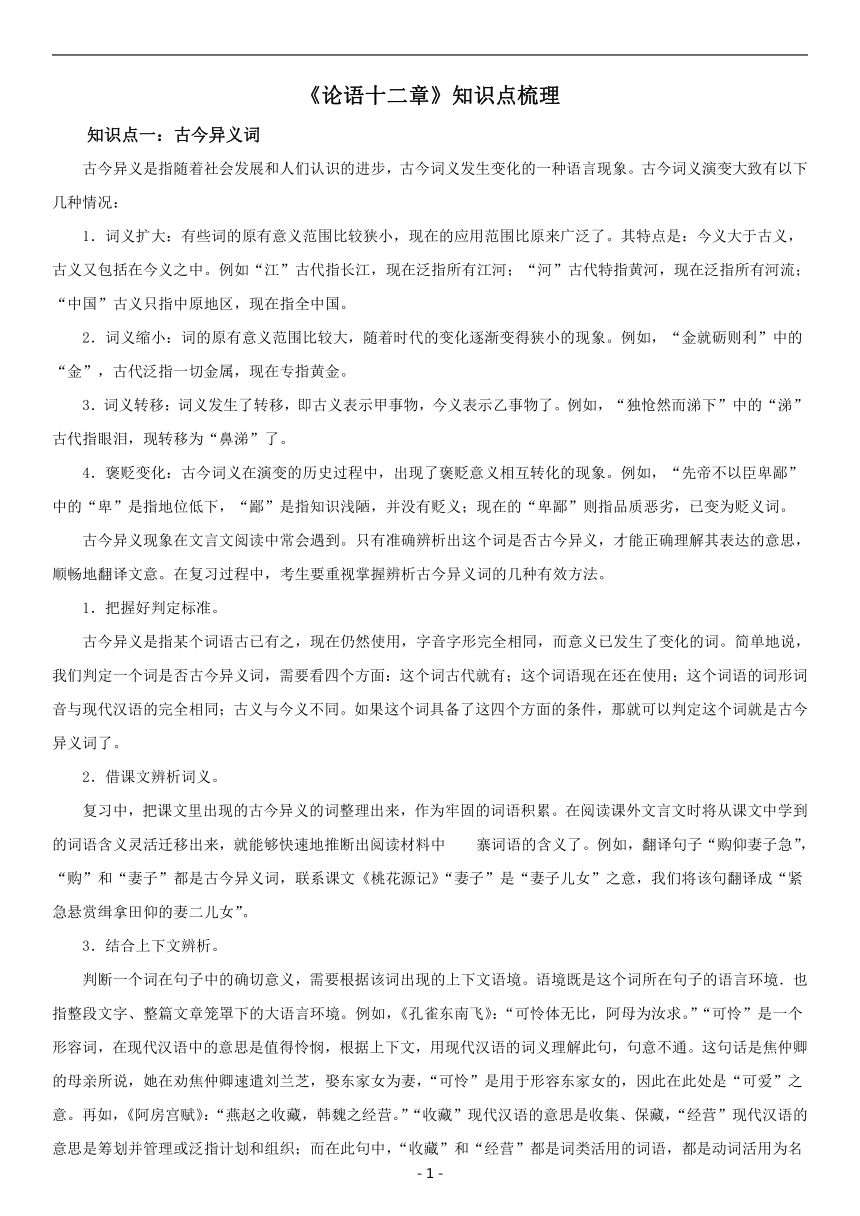 《论语十二章》知识点梳理

知识点一：古今异义词

古今异义是指随着社会发展和人们认识的进步，古今词义发生变化的一种语言现象。古今词义演变大致有以下几种情况：

1．词义扩大：有些词的原有意义范围比较狭小，现在的应用范围比原来广泛了。其特点是：今义大于古义，古义又包括在今义之中。例如“江”古代指长江，现在泛指所有江河；“河”古代特指黄河，现在泛指所有河流；“中国”古义只指中原地区，现在指全中国。

2．词义缩小：词的原有意义范围比较大，随着时代的变化逐渐变得狭小的现象。例如，“金就砺则利”中的“金”，古代泛指一切金属，现在专指黄金。

3．词义转移：词义发生了转移，即古义表示甲事物，今义表示乙事物了。例如，“独怆然而涕下”中的“涕”古代指眼泪，现转移为“鼻涕”了。

4．褒贬变化：古今词义在演变的历史过程中，出现了褒贬意义相互转化的现象。例如，“先帝不以臣卑鄙”中的“卑”是指地位低下，“鄙”是指知识浅陋，并没有贬义；现在的“卑鄙”则指品质恶劣，已变为贬义词。

古今异义现象在文言文阅读中常会遇到。只有准确辨析出这个词是否古今异义，才能正确理解其表达的意思，顺畅地翻译文意。在复习过程中，考生要重视掌握辨析古今异义词的几种有效方法。

1．把握好判定标准。

古今异义是指某个词语古已有之，现在仍然使用，字音字形完全相同，而意义已发生了变化的词。简单地说，我们判定一个词是否古今异义词，需要看四个方面：这个词古代就有；这个词语现在还在使用；这个词语的词形词音与现代汉语的完全相同；古义与今义不同。如果这个词具备了这四个方面的条件，那就可以判定这个词就是古今异义词了。

2．借课文辨析词义。

复习中，把课文里出现的古今异义的词整理出来，作为牢固的词语积累。在阅读课外文言文时将从课文中学到的词语含义灵活迁移出来，就能够快速地推断出阅读材料中　　寨词语的含义了。例如，翻译句子“购仰妻子急”，“购”和“妻子”都是古今异义词，联系课文《桃花源记》“妻子”是“妻子儿女”之意，我们将该句翻译成“紧急悬赏缉拿田仰的妻二儿女”。

3．结合上下文辨析。

判断一个词在句子中的确切意义，需要根据该词出现的上下文语境。语境既是这个词所在句子的语言环境．也指整段文字、整篇文章笼罩下的大语言环境。例如，《孔雀东南飞》：“可怜体无比，阿母为汝求。”“可怜”是一个形容词，在现代汉语中的意思是值得怜悯，根据上下文，用现代汉语的词义理解此句，句意不通。这句话是焦仲卿的母亲所说，她在劝焦仲卿速遣刘兰芝，娶东家女为妻，“可怜”是用于形容东家女的，因此在此处是“可爱”之意。再如，《阿房宫赋》：“燕赵之收藏，韩魏之经营。”“收藏”现代汉语的意思是收集、保藏，“经营”现代汉语的意思是筹划并管理或泛指计划和组织；而在此句中，“收藏”和“经营”都是词类活用的词语，都是动词活用为名

- 1 -